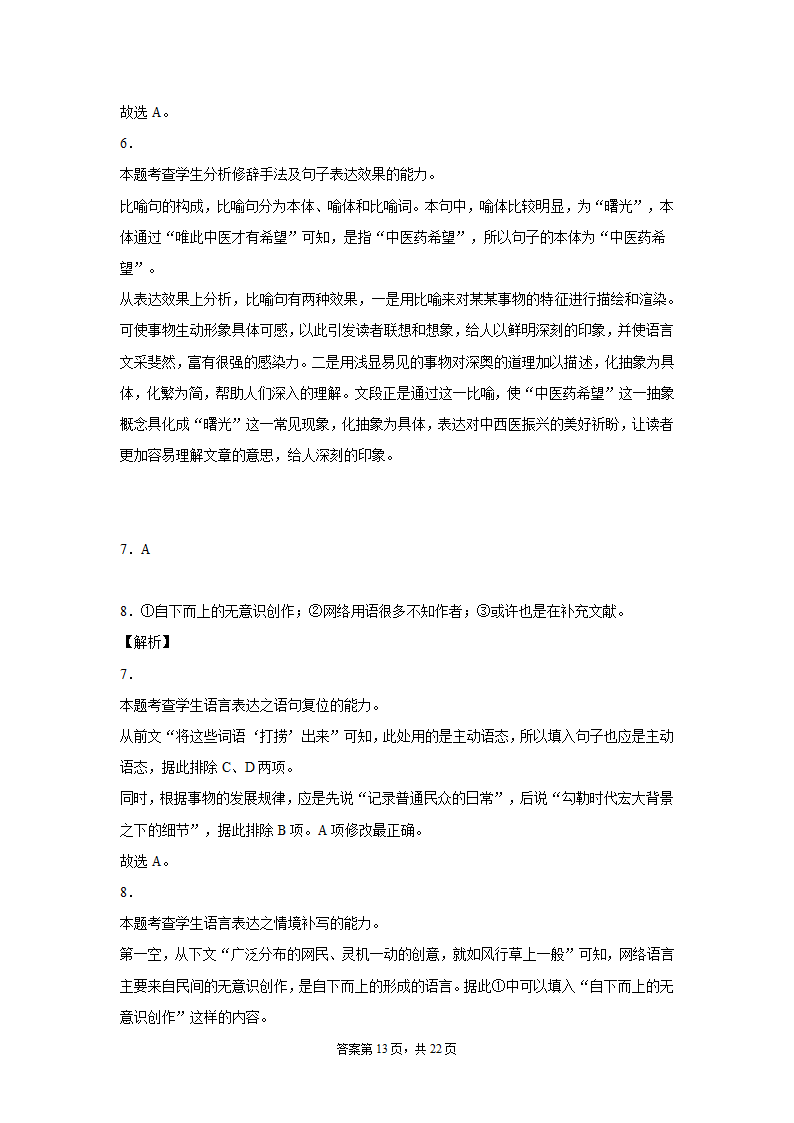 故选 A。

6．

本题考查学生分析修辞手法及句子表达效果的能力。

比喻句的构成，比喻句分为本体、喻体和比喻词。本句中，喻体比较明显，为“曙光”，本体通过“唯此中医才有希望”可知，是指“中医药希望”，所以句子的本体为“中医药希望”。

从表达效果上分析，比喻句有两种效果，一是用比喻来对某某事物的特征进行描绘和渲染。可使事物生动形象具体可感，以此引发读者联想和想象，给人以鲜明深刻的印象，并使语言文采斐然，富有很强的感染力。二是用浅显易见的事物对深奥的道理加以描述，化抽象为具体，化繁为简，帮助人们深入的理解。文段正是通过这一比喻，使“中医药希望”这一抽象概念具化成“曙光”这一常见现象，化抽象为具体，表达对中西医振兴的美好祈盼，让读者更加容易理解文章的意思，给人深刻的印象。

7．A

8．①自下而上的无意识创作；②网络用语很多不知作者；③或许也是在补充文献。

【解析】

7．

本题考查学生语言表达之语句复位的能力。

从前文“将这些词语‘打捞’出来”可知，此处用的是主动语态，所以填入句子也应是主动语态，据此排除 C、D 两项。

同时，根据事物的发展规律，应是先说“记录普通民众的日常”，后说“勾勒时代宏大背景之下的细节”，据此排除 B 项。A 项修改最正确。

故选 A。

8．

本题考查学生语言表达之情境补写的能力。

第一空，从下文“广泛分布的网民、灵机一动的创意，就如风行草上一般”可知，网络语言主要来自民间的无意识创作，是自下而上的形成的语言。据此①中可以填入“自下而上的无意识创作”这样的内容。

答案第 13 页，共 22 页